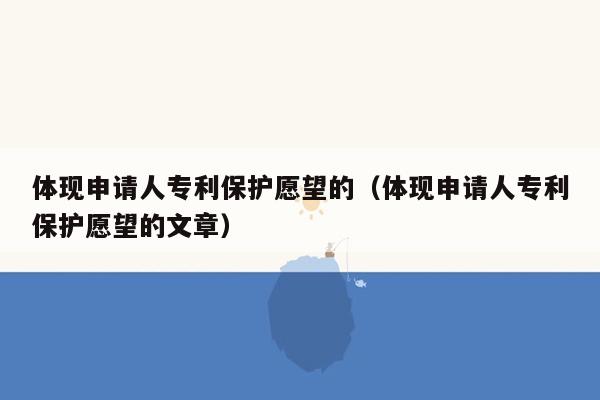 体现申请人专利保护愿望的（体现申请人专利保护愿望的文章）